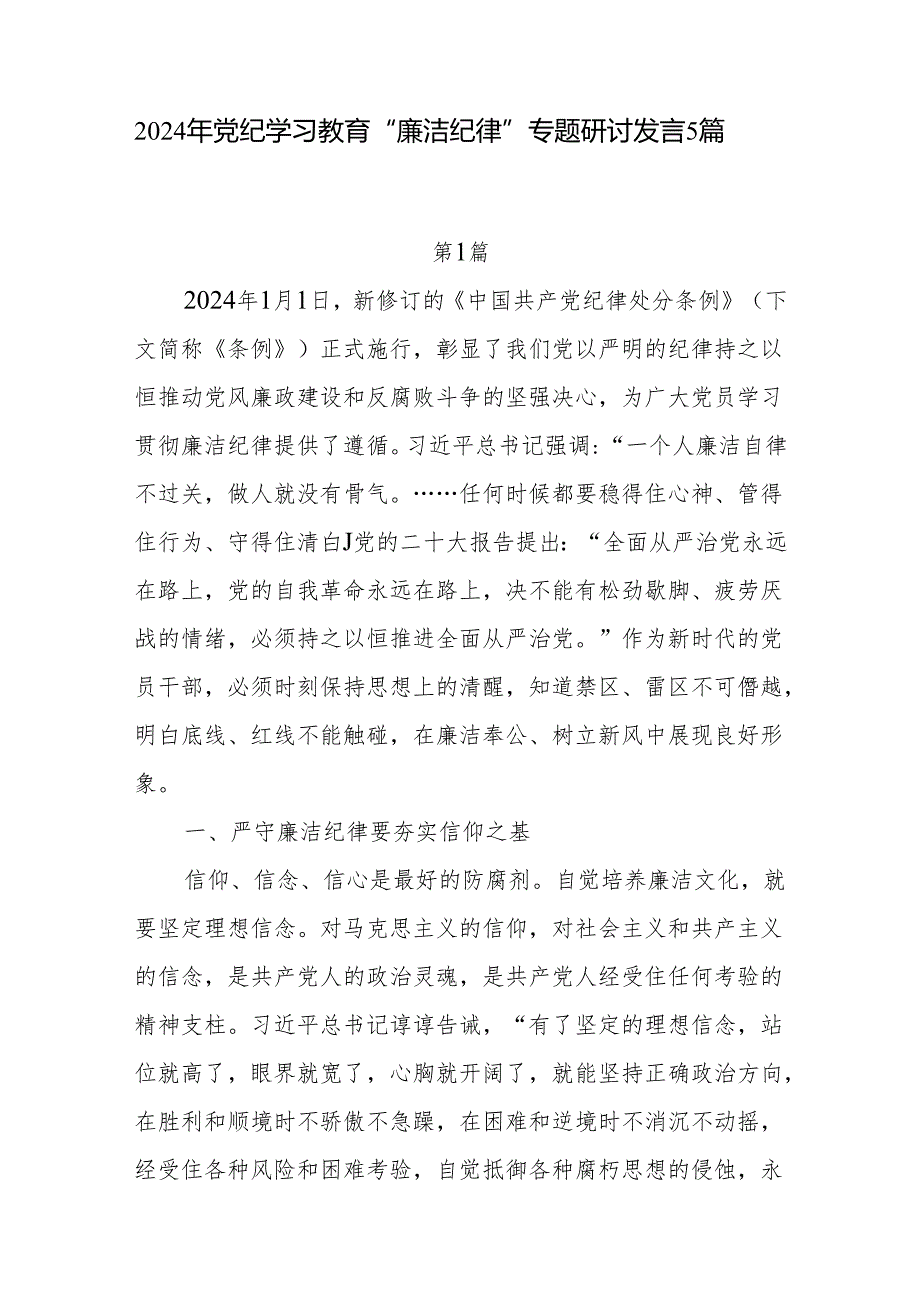 2024年党纪学习教育“廉洁纪律”专题研讨发言5篇

第1篇

2024年1月1日，新修订的《中国共产党纪律处分条例》（下文简称《条例》）正式施行，彰显了我们党以严明的纪律持之以恒推动党风廉政建设和反腐败斗争的坚强决心，为广大党员学习贯彻廉洁纪律提供了遵循。习近平总书记强调：“一个人廉洁自律不过关，做人就没有骨气。……任何时候都要稳得住心神、管得住行为、守得住清白J党的二十大报告提出：“全面从严治党永远在路上，党的自我革命永远在路上，决不能有松劲歇脚、疲劳厌战的情绪，必须持之以恒推进全面从严治党。”作为新时代的党员干部，必须时刻保持思想上的清醒，知道禁区、雷区不可僭越，明白底线、红线不能触碰，在廉洁奉公、树立新风中展现良好形象。

一、严守廉洁纪律要夯实信仰之基

信仰、信念、信心是最好的防腐剂。自觉培养廉洁文化，就要坚定理想信念。对马克思主义的信仰，对社会主义和共产主义的信念，是共产党人的政治灵魂，是共产党人经受住任何考验的精神支柱。习近平总书记谆谆告诫，“有了坚定的理想信念，站位就高了，眼界就宽了，心胸就开阔了，就能坚持正确政治方向，在胜利和顺境时不骄傲不急躁，在困难和逆境时不消沉不动摇，经受住各种风险和困难考验，自觉抵御各种腐朽思想的侵蚀，永